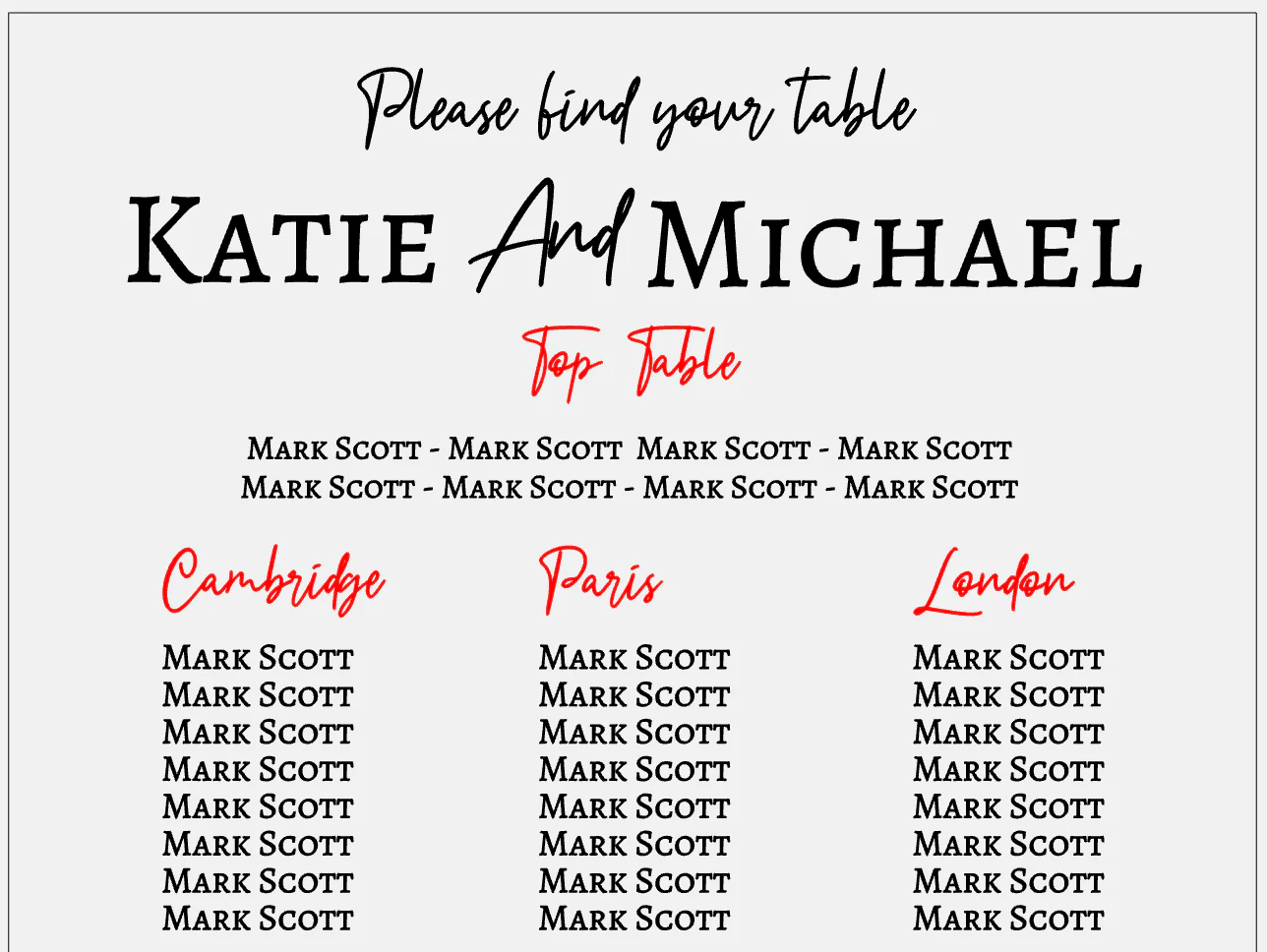 Please find your table

Katie And Michael

Top Table

Mark Scott - Mark Scott Mark Scott - Mark Scott
Mark Scott - Mark Scott - Mark Scott - Mark Scott

Cambridge

Mark Scott
Mark Scott
Mark Scott
Mark Scott
Mark Scott
Mark Scott
Mark Scott
Mark Scott

Paris

Mark Scott
Mark Scott
Mark Scott
Mark Scott
Mark Scott
Mark Scott
Mark Scott
Mark Scott

London

Mark Scott
Mark Scott
Mark Scott
Mark Scott
Mark Scott
Mark Scott
Mark Scott
Mark Scott